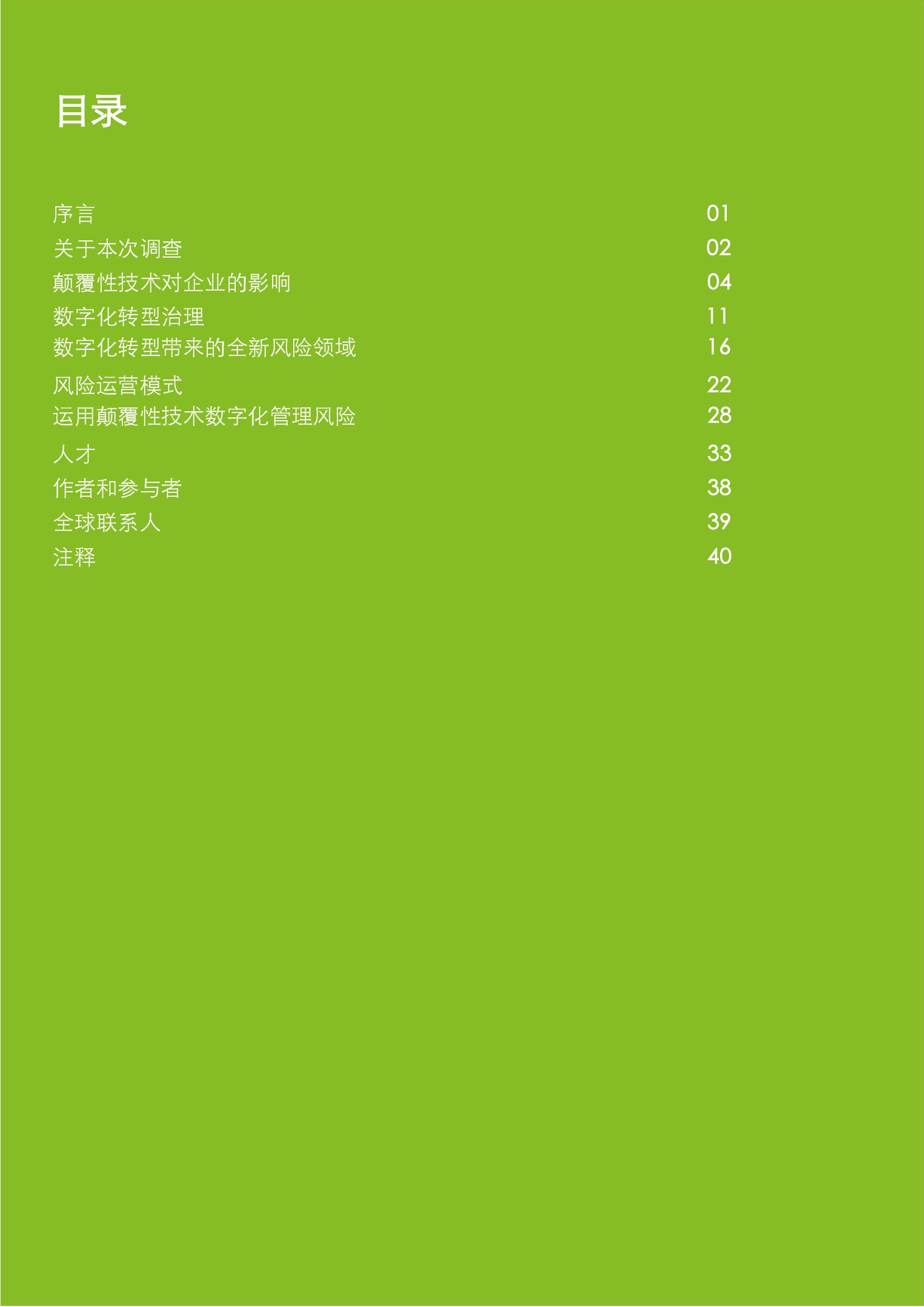 目录

序言 01
关于本次调查 02
颠覆性技术对企业的影响 04
数字化转型治理 11
数字化转型带来的全新风险领域 16
风险运营模式 22
运用颠覆性技术数字化管理风险 28
人才 33
作者和参与者 38
全球联系人 39
注释 40